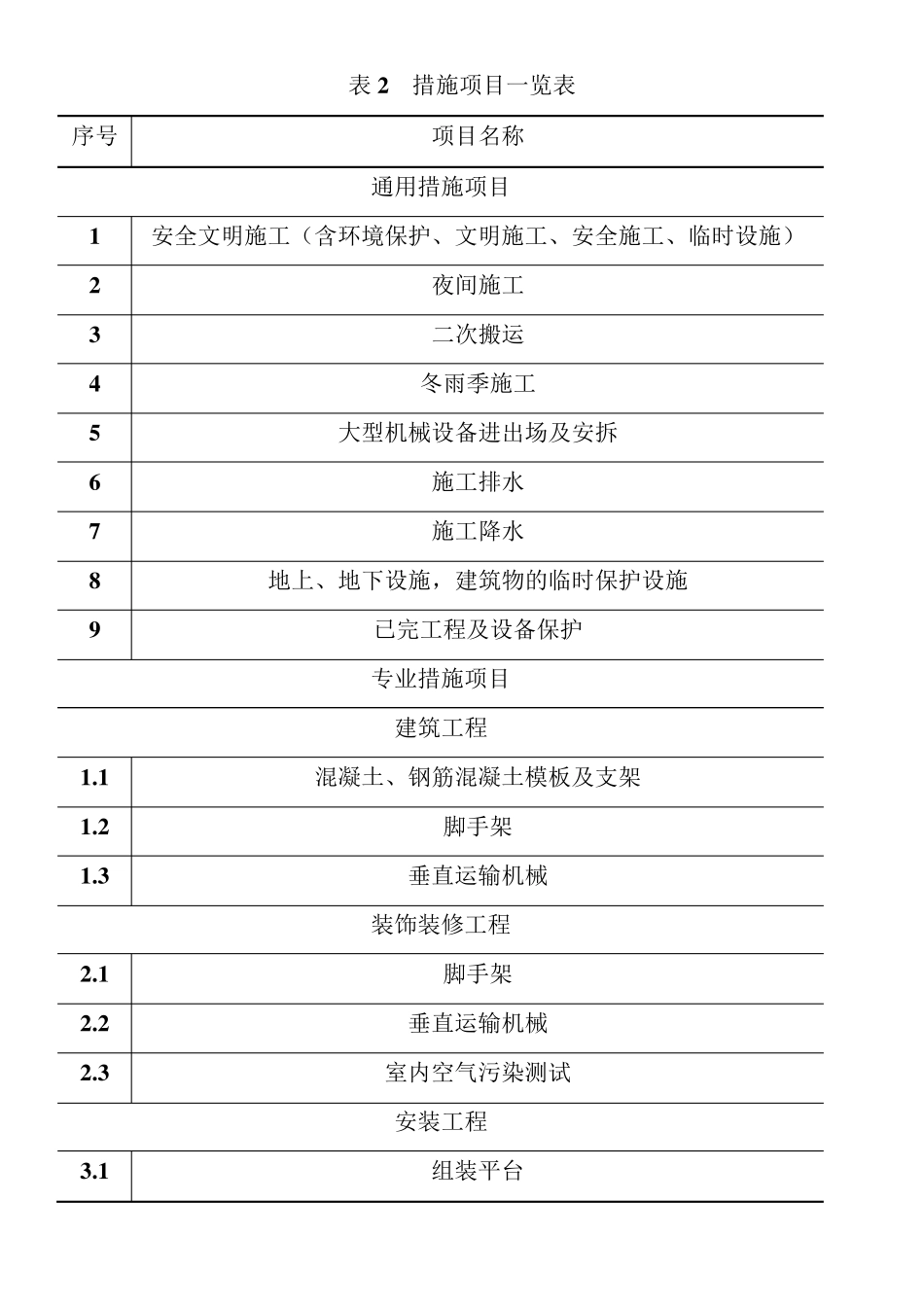 表 2　措施项目一览表

| 序号 | 项目名称 |
|---|---|
| 通用措施项目 | |
| 1 | 安全文明施工（含环境保护、文明施工、安全施工、临时设施） |
| 2 | 夜间施工 |
| 3 | 二次搬运 |
| 4 | 冬雨季施工 |
| 5 | 大型机械设备进出场及安拆 |
| 6 | 施工排水 |
| 7 | 施工降水 |
| 8 | 地上、地下设施，建筑物的临时保护设施 |
| 9 | 已完工程及设备保护 |
| 专业措施项目 | |
| 建筑工程 | |
| 1.1 | 混凝土、钢筋混凝土模板及支架 |
| 1.2 | 脚手架 |
| 1.3 | 垂直运输机械 |
| 装饰装修工程 | |
| 2.1 | 脚手架 |
| 2.2 | 垂直运输机械 |
| 2.3 | 室内空气污染测试 |
| 安装工程 | |
| 3.1 | 组装平台 |